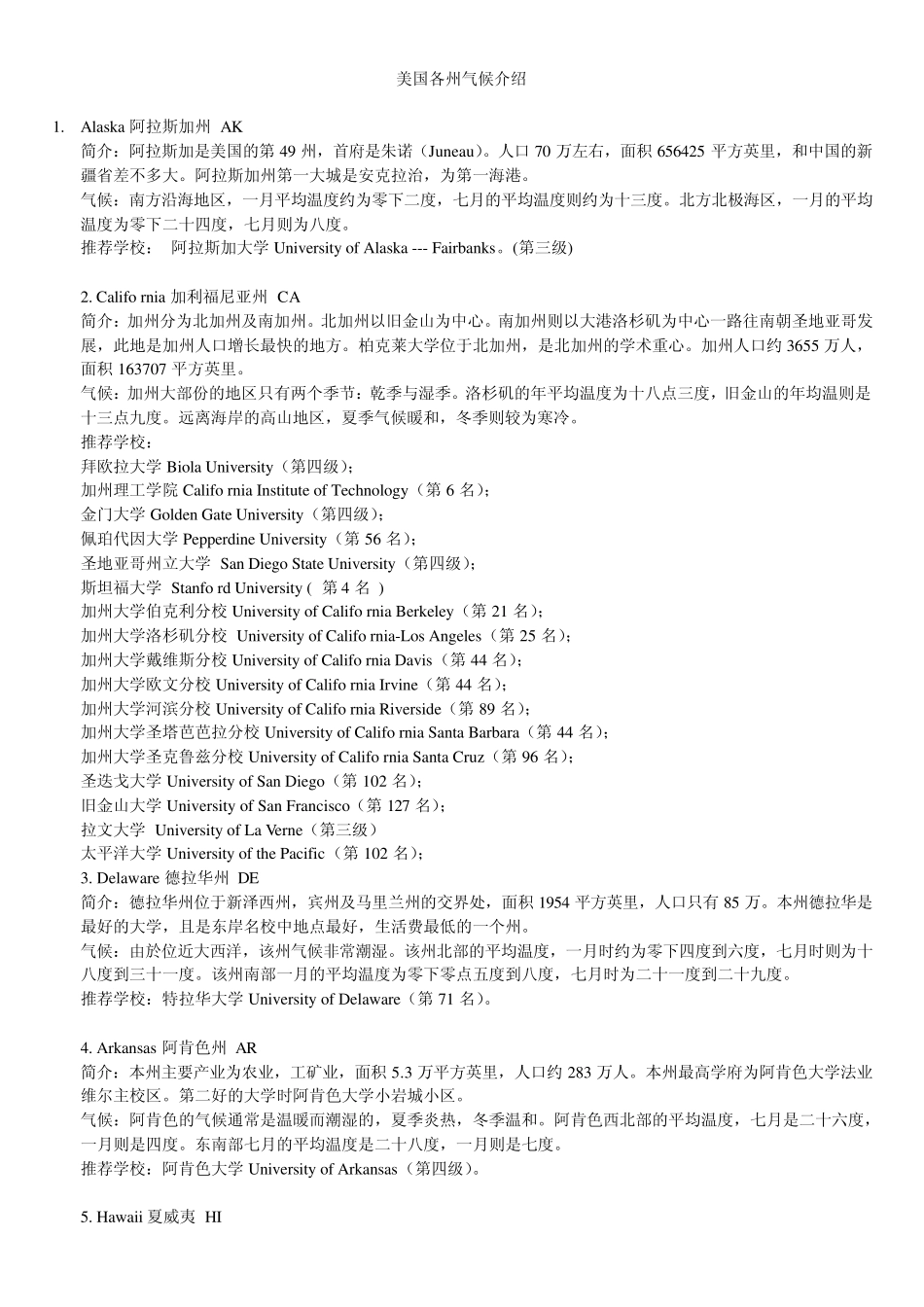 美国各州气候介绍

1. Alaska 阿拉斯加州 AK
简介：阿拉斯加是美国的第 49 州，首府是朱诺（Juneau）。人口 70 万左右，面积 656425 平方英里，和中国的新疆省差不多大。阿拉斯加州第一大城是安克拉治，为第一海港。
气候：南方沿海地区，一月平均温度约为零下二度，七月的平均温度则约为十三度。北方北极海区，一月的平均温度为零下二十四度，七月则为八度。
推荐学校： 阿拉斯加大学 University of Alaska --- Fairbanks。(第三级)

2. Califo rnia 加利福尼亚州 CA
简介：加州分为北加州及南加州。北加州以旧金山为中心。南加州则以大港洛杉矶为中心一路往南朝圣地亚哥发展，此地是加州人口增长最快的地方。柏克莱大学位于北加州，是北加州的学术重心。加州人口约 3655 万人，面积 163707 平方英里。
气候：加州大部份的地区只有两个季节：乾季与湿季。洛杉矶的年平均温度为十八点三度，旧金山的年均温则是十三点九度。远离海岸的高山地区，夏季气候暖和，冬季则较为寒冷。
推荐学校：
拜欧拉大学 Biola University（第四级）；
加州理工学院 Califo rnia Institute of Technology（第 6 名）；
金门大学 Golden Gate University（第四级）；
佩珀代因大学 Pepperdine University（第 56 名）；
圣地亚哥州立大学 San Diego State University（第四级）；
斯坦福大学 Stanfo rd University ( 第 4 名 )
加州大学伯克利分校 University of Califo rnia Berkeley（第 21 名）；
加州大学洛杉矶分校 University of Califo rnia-Los Angeles（第 25 名）；
加州大学戴维斯分校 University of Califo rnia Davis（第 44 名）；
加州大学欧文分校 University of Califo rnia Irvine（第 44 名）；
加州大学河滨分校 University of Califo rnia Riverside（第 89 名）；
加州大学圣塔芭芭拉分校 University of Califo rnia Santa Barbara（第 44 名）；
加州大学圣克鲁兹分校 University of Califo rnia Santa Cruz（第 96 名）；
圣迭戈大学 University of San Diego（第 102 名）；
旧金山大学 University of San Francisco（第 127 名）；
拉文大学 University of La Verne（第三级）
太平洋大学 University of the Pacific（第 102 名）；
3. Delaware 德拉华州 DE
简介：德拉华州位于新泽西州，宾州及马里兰州的交界处，面积 1954 平方英里，人口只有 85 万。本州德拉华是最好的大学，且是东岸名校中地点最好，生活费最低的一个州。
气候：由於位近大西洋，该州气候非常潮湿。该州北部的平均温度，一月时约为零下四度到六度，七月时则为十八度到三十一度。该州南部一月的平均温度为零下零点五度到八度，七月时为二十一度到二十九度。
推荐学校：特拉华大学 University of Delaware（第 71 名）。

4. Arkansas 阿肯色州 AR
简介：本州主要产业为农业，工矿业，面积 5.3 万平方英里，人口约 283 万人。本州最高学府为阿肯色大学法业维尔主校区。第二好的大学时阿肯色大学小岩城小区。
气候：阿肯色的气候通常是温暖而潮湿的，夏季炎热，冬季温和。阿肯色西北部的平均温度，七月是二十六度，一月则是四度。东南部七月的平均温度是二十八度，一月则是七度。
推荐学校：阿肯色大学 University of Arkansas（第四级）。

5. Hawaii 夏威夷 HI